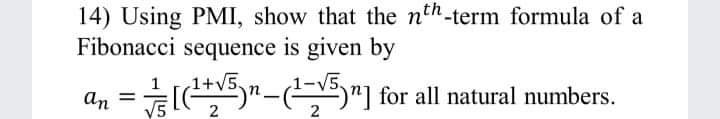 14) Using PMI, show that the $n^{th}$-term formula of a Fibonacci sequence is given by

$a_n = \frac{1}{\sqrt{5}}[(\frac{1+\sqrt{5}}{2})^n - (\frac{1-\sqrt{5}}{2})^n]$ for all natural numbers.